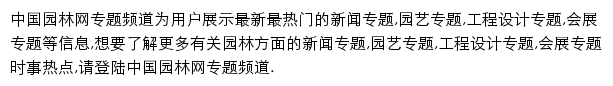 中国园林网专题频道为用户展示最新最热门的新闻专题,园艺专题,工程设计专题,会展专题等信息,想要了解更多有关园林方面的新闻专题,园艺专题,工程设计专题,会展专题时事热点,请登陆中国园林网专题频道.